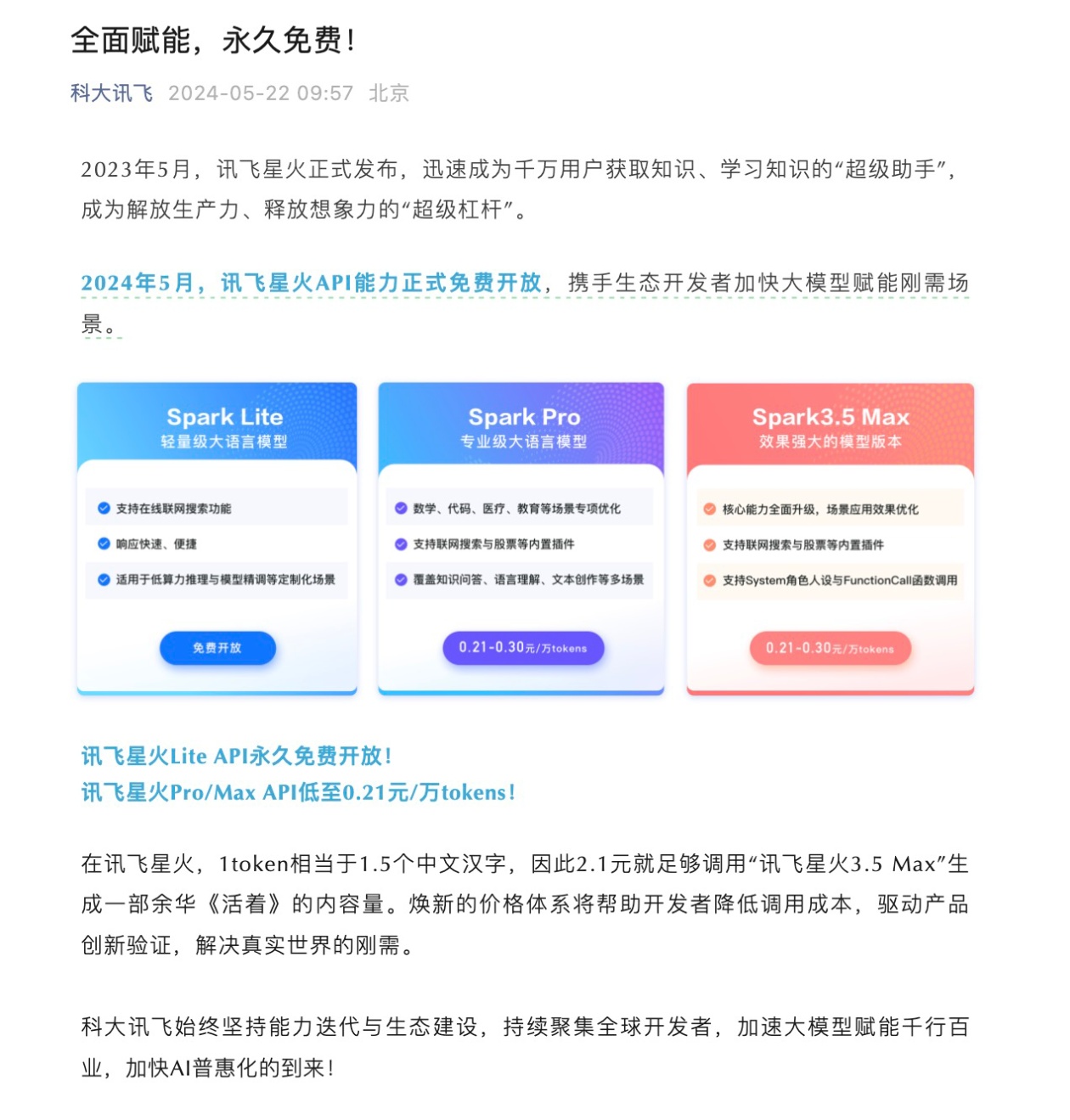 全面赋能，永久免费！

科大讯飞 2024-05-22 09:57 北京

2023年5月，讯飞星火正式发布，迅速成为千万用户获取知识、学习知识的“超级助手”，成为解放生产力、释放想象力的“超级杠杆”。

2024年5月，讯飞星火API能力正式免费开放，携手生态开发者加快大模型赋能刚需场景。

Spark Lite
轻量级大语言模型

支持在线联网搜索功能
响应快速、便捷
适用于低算力推理与模型精调等定制化场景

免费开放

Spark Pro
专业级大语言模型

数学、代码、医疗、教育等场景专项优化
支持联网搜索与股票等内置插件
覆盖知识问答、语言理解、文本创作等多场景

0.21-0.30元/万tokens

Spark3.5 Max
效果强大的模型版本

核心能力全面升级，场景应用效果优化
支持联网搜索与股票等内置插件
支持System角色人设与FunctionCall函数调用

0.21-0.30元/万tokens

讯飞星火Lite API永久免费开放！
讯飞星火Pro/Max API低至0.21元/万tokens！

在讯飞星火，1token相当于1.5个中文汉字，因此2.1元就足够调用“讯飞星火3.5 Max”生成一部余华《活着》的内容量。焕新的价格体系将帮助开发者降低调用成本，驱动产品创新验证，解决真实世界的刚需。

科大讯飞始终坚持能力迭代与生态建设，持续聚集全球开发者，加速大模型赋能千行百业，加快AI普惠化的到来！